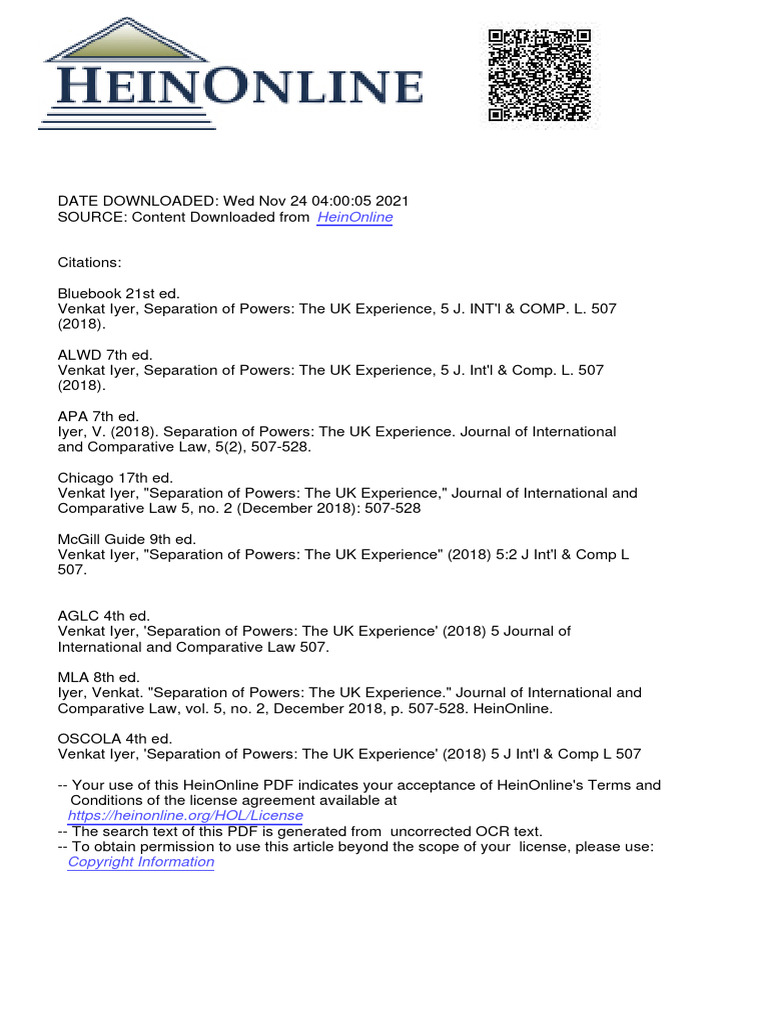 HEINONLINE

DATE DOWNLOADED: Wed Nov 24 04:00:05 2021
SOURCE: Content Downloaded from HeinOnline

Citations:

Bluebook 21st ed.
Venkat Iyer, Separation of Powers: The UK Experience, 5 J. INT'l & COMP. L. 507 (2018).

ALWD 7th ed.
Venkat Iyer, Separation of Powers: The UK Experience, 5 J. Int'l & Comp. L. 507 (2018).

APA 7th ed.
Iyer, V. (2018). Separation of Powers: The UK Experience. Journal of International and Comparative Law, 5(2), 507-528.

Chicago 17th ed.
Venkat Iyer, "Separation of Powers: The UK Experience," Journal of International and Comparative Law 5, no. 2 (December 2018): 507-528

McGill Guide 9th ed.
Venkat Iyer, "Separation of Powers: The UK Experience" (2018) 5:2 J Int'l & Comp L 507.

AGLC 4th ed.
Venkat Iyer, 'Separation of Powers: The UK Experience' (2018) 5 Journal of International and Comparative Law 507.

MLA 8th ed.
Iyer, Venkat. "Separation of Powers: The UK Experience." Journal of International and Comparative Law, vol. 5, no. 2, December 2018, p. 507-528. HeinOnline.

OSCOLA 4th ed.
Venkat Iyer, 'Separation of Powers: The UK Experience' (2018) 5 J Int'l & Comp L 507

-- Your use of this HeinOnline PDF indicates your acceptance of HeinOnline's Terms and Conditions of the license agreement available at https://heinonline.org/HOL/License
-- The search text of this PDF is generated from uncorrected OCR text.
-- To obtain permission to use this article beyond the scope of your license, please use: Copyright Information